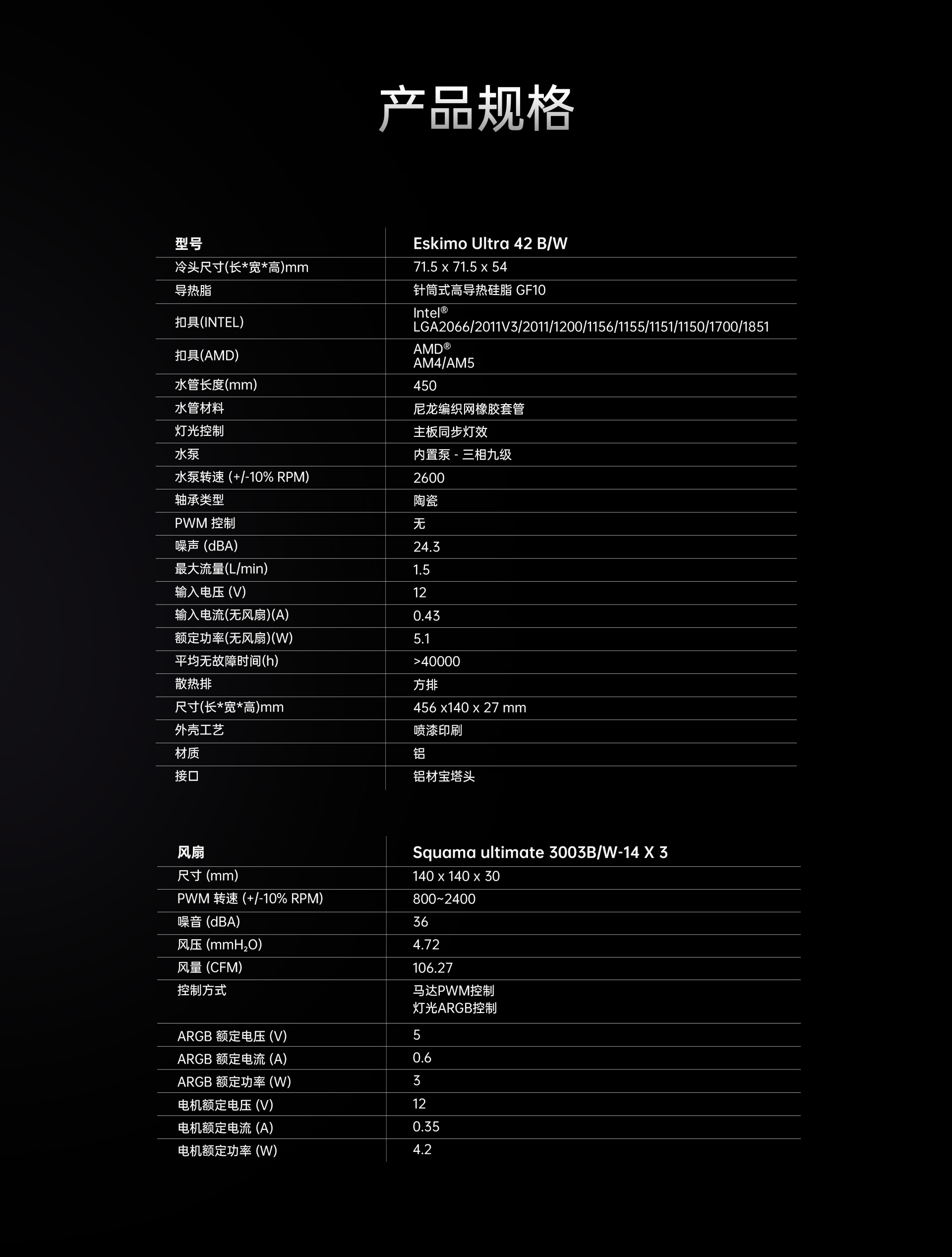 产品规格

| 型号 | Eskimo Ultra 42 B/W |
|---|---|
| 冷头尺寸(长*宽*高)mm | 71.5 x 71.5 x 54 |
| 导热脂 | 针筒式高导热硅脂 GF10 |
| 扣具(INTEL) | Intel® LGA2066/2011V3/2011/1200/1156/1155/1151/1150/1700/1851 |
| 扣具(AMD) | AMD® AM4/AM5 |
| 水管长度(mm) | 450 |
| 水管材料 | 尼龙编织网橡胶套管 |
| 灯光控制 | 主板同步灯效 |
| 水泵 | 内置泵 - 三相九级 |
| 水泵转速 (+/-10% RPM) | 2600 |
| 轴承类型 | 陶瓷 |
| PWM 控制 | 无 |
| 噪声 (dBA) | 24.3 |
| 最大流量(L/min) | 1.5 |
| 输入电压 (V) | 12 |
| 输入电流(无风扇)(A) | 0.43 |
| 额定功率(无风扇)(W) | 5.1 |
| 平均无故障时间(h) | >40000 |
| 散热排 | 方排 |
| 尺寸(长*宽*高)mm | 456 x140 x 27 mm |
| 外壳工艺 | 喷漆印刷 |
| 材质 | 铝 |
| 接口 | 铝材宝塔头 |

| 风扇 | Squama ultimate 3003B/W-14 X 3 |
|---|---|
| 尺寸 (mm) | 140 x 140 x 30 |
| PWM 转速 (+/-10% RPM) | 800~2400 |
| 噪音 (dBA) | 36 |
| 风压 ($mmH_2O$) | 4.72 |
| 风量 (CFM) | 106.27 |
| 控制方式 | 马达PWM控制 灯光ARGB控制 |
| ARGB 额定电压 (V) | 5 |
| ARGB 额定电流 (A) | 0.6 |
| ARGB 额定功率 (W) | 3 |
| 电机额定电压 (V) | 12 |
| 电机额定电流 (A) | 0.35 |
| 电机额定功率 (W) | 4.2 |